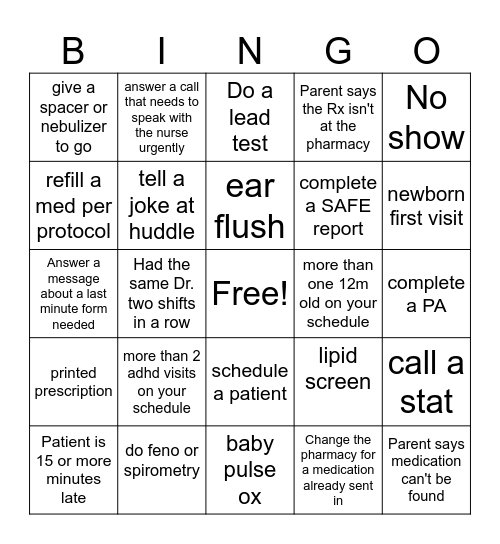 | B | I | N | G | O |
|---|---|---|---|---|
| give a spacer or nebulizer to go | answer a call that needs to speak with the nurse urgently | Do a lead test | Parent says the Rx isn't at the pharmacy | No show |
| refill a med per protocol | tell a joke at huddle | ear flush | complete a SAFE report | newborn first visit |
| Answer a message about a last minute form needed | Had the same Dr. two shifts in a row | Free! | more than one 12m old on your schedule | complete a PA |
| printed prescription | more than 2 adhd visits on your schedule | schedule a patient | lipid screen | call a stat |
| Patient is 15 or more minutes late | do feno or spirometry | baby pulse ox | Change the pharmacy for a medication already sent in | Parent says medication can't be found |